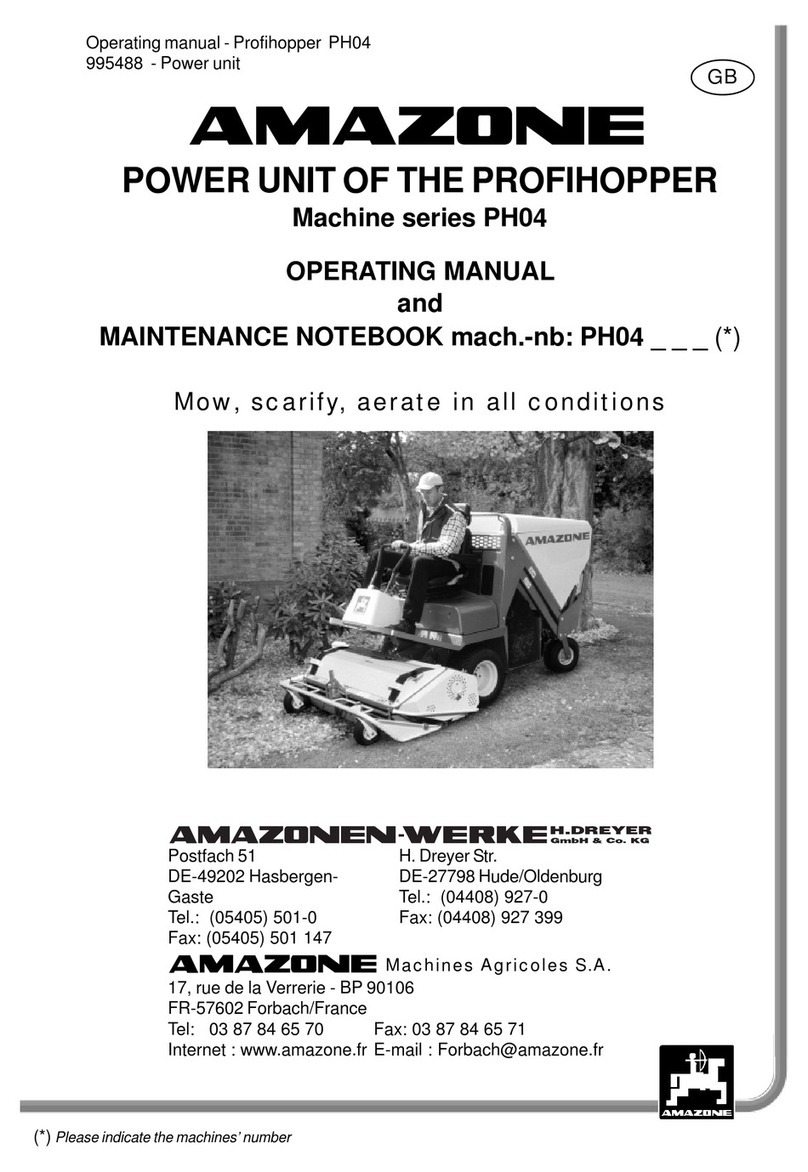 Operating manual - Profihopper PH04
995488 - Power unit

GB

AMAZONE

POWER UNIT OF THE PROFIHOPPER

Machine series PH04

OPERATING MANUAL
and
MAINTENANCE NOTEBOOK mach.-nb: PH04 _ _ _ (*)

Mow, scarify, aerate in all conditions

AMAZONE

AMAZONEN-WERKE H.DREYER GmbH & Co. KG

Postfach 51
DE-49202 Hasbergen-Gaste
Tel.: (05405) 501-0
Fax: (05405) 501 147

H. Dreyer Str.
DE-27798 Hude/Oldenburg
Tel.: (04408) 927-0
Fax: (04408) 927 399

AMAZONE Machines Agricoles S.A.
17, rue de la Verrerie - BP 90106
FR-57602 Forbach/France
Tel: 03 87 84 65 70 Fax: 03 87 84 65 71
Internet : www.amazone.fr E-mail : Forbach@amazone.fr

AMAZONE

(*) Please indicate the machines' number